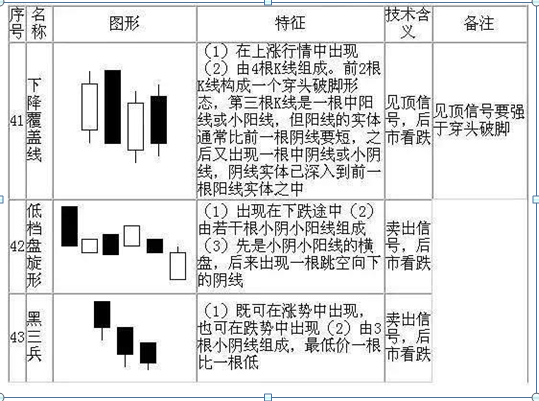 | 序号 | 名称 | 图形 | 特征 | 技术含义 | 备注 |
|---|---|---|---|---|---|
| 41 | 下降覆盖线 | | （1）在上涨行情中出现（2）由4根K线组成。前2根K线构成一个穿头破脚形态，第三根K线是一根中阳线或小阳线，但阳线的实体通常比前一根阴线要短，之后又出现一根中阴线或小阴线，阴线实体已深入到前一根阳线实体之中 | 见顶信号，后市看跌 | 见顶信号要强于穿头破脚 |
| 42 | 低档盘旋形 | | （1）出现在下跌途中（2）由若干根小阴小阳线组成（3）先是小阴小阳线的横盘，后来出现一根跳空向下的阴线 | 卖出信号，后市看跌 | |
| 43 | 黑三兵 | | （1）既可在涨势中出现，也可在跌势中出现（2）由3根小阴线组成，最低价一根比一根低 | 卖出信号，后市看跌 | |